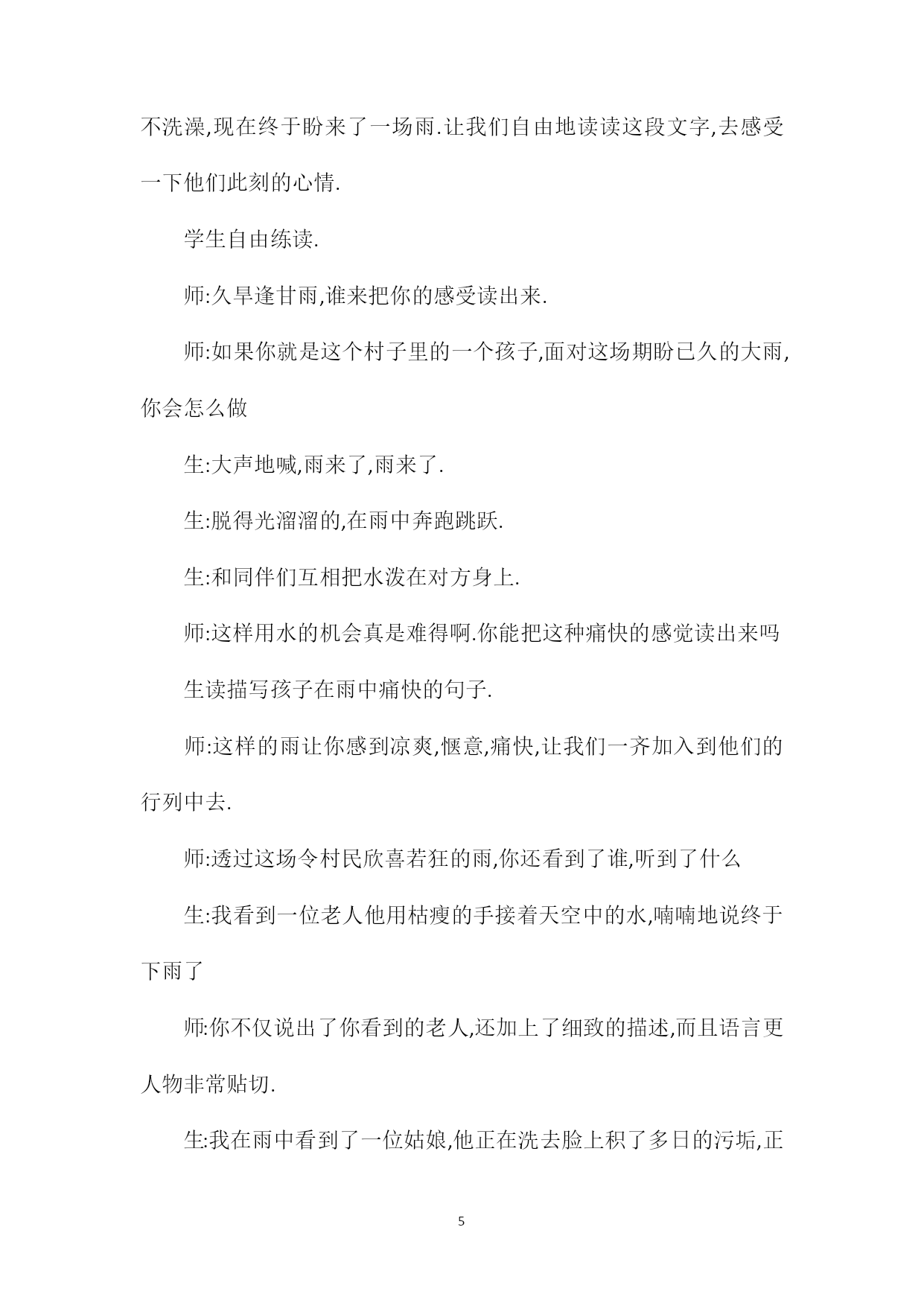 不洗澡,现在终于盼来了一场雨.让我们自由地读读这段文字,去感受一下他们此刻的心情.

学生自由练读.

师:久旱逢甘雨,谁来把你的感受读出来.

师:如果你就是这个村子里的一个孩子,面对这场期盼已久的大雨,你会怎么做

生:大声地喊,雨来了,雨来了.

生:脱得光溜溜的,在雨中奔跑跳跃.

生:和同伴们互相把水泼在对方身上.

师:这样用水的机会真是难得啊.你能把这种痛快的感觉读出来吗

生读描写孩子在雨中痛快的句子.

师:这样的雨让你感到凉爽,惬意,痛快,让我们一齐加入到他们的行列中去.

师:透过这场令村民欣喜若狂的雨,你还看到了谁,听到了什么

生:我看到一位老人他用枯瘦的手接着天空中的水,喃喃地说终于下雨了

师:你不仅说出了你看到的老人,还加上了细致的描述,而且语言更人物非常贴切.

生:我在雨中看到了一位姑娘,他正在洗去脸上积了多日的污垢,正

5